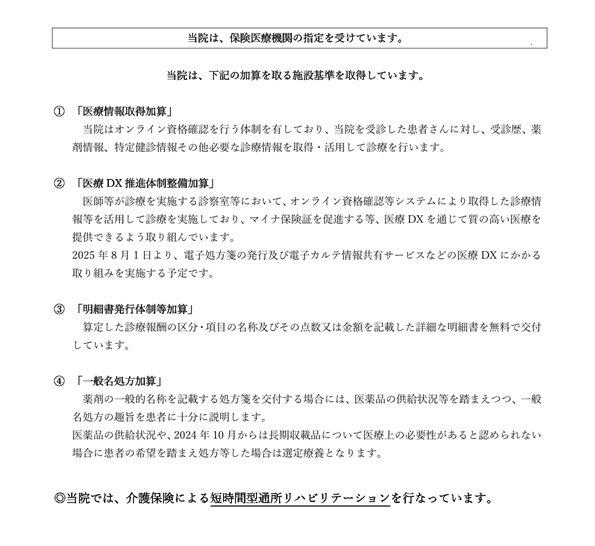 当院は、保険医療機関の指定を受けています。

当院は、下記の加算を取る施設基準を取得しています。

① 「医療情報取得加算」
当院はオンライン資格確認を行う体制を有しており、当院を受診した患者さんに対し、受診歴、薬剤情報、特定健診情報その他必要な診療情報を取得・活用して診療を行います。

② 「医療 DX 推進体制整備加算」
医師等が診療を実施する診察室等において、オンライン資格確認等システムにより取得した診療情報等を活用して診療を実施しており、マイナ保険証を促進する等、医療 DX を通じて質の高い医療を提供できるよう取り組んでいます。
2025 年 8 月 1 日より、電子処方箋の発行及び電子カルテ情報共有サービスなどの医療 DX にかかる取り組みを実施する予定です。

③ 「明細書発行体制等加算」
算定した診療報酬の区分・項目の名称及びその点数又は金額を記載した詳細な明細書を無料で交付しています。

④ 「一般名処方加算」
薬剤の一般的名称を記載する処方箋を交付する場合には、医薬品の供給状況等を踏まえつつ、一般名処方の趣旨を患者に十分に説明します。
医薬品の供給状況や、2024 年 10 月からは長期収載品について医療上の必要性があると認められない場合に患者の希望を踏まえ処方等した場合は選定療養となります。

◎当院では、介護保険による短時間型通所リハビリテーションを行なっています。